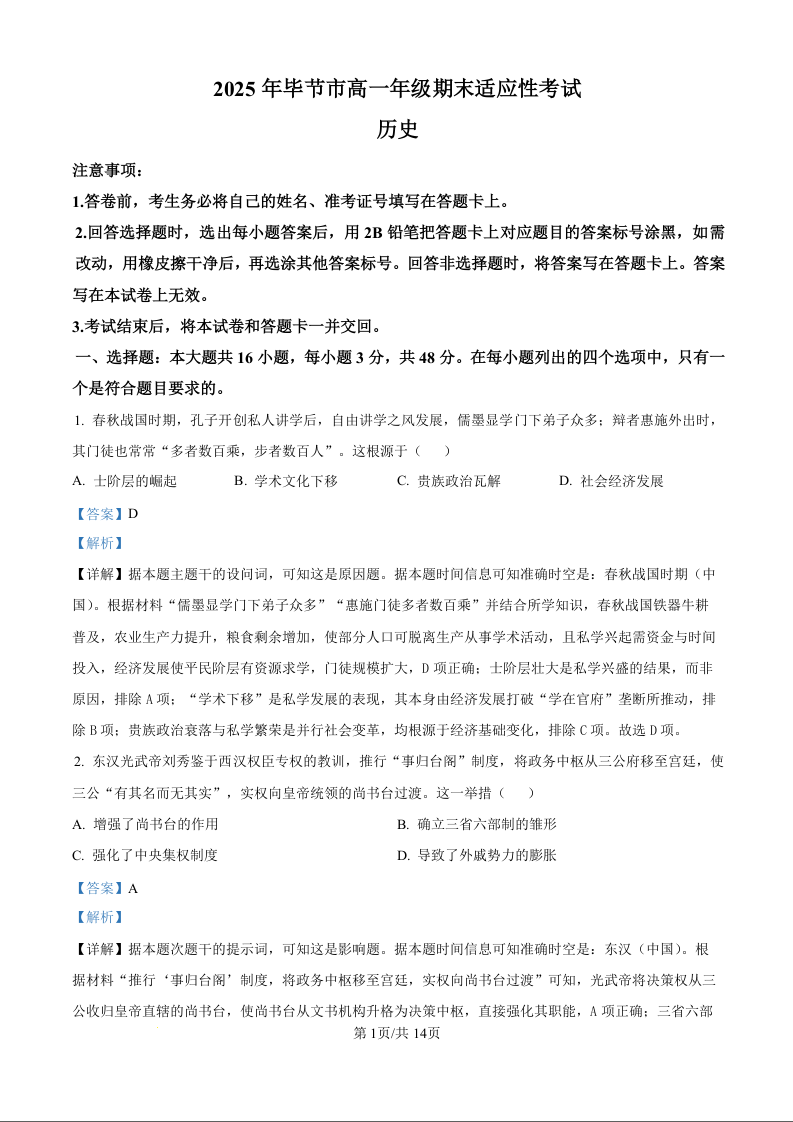 2025 年毕节市高一年级期末适应性考试

历史

注意事项：

1.答卷前，考生务必将自己的姓名、准考证号填写在答题卡上。

2.回答选择题时，选出每小题答案后，用 2B 铅笔把答题卡上对应题目的答案标号涂黑，如需改动，用橡皮擦干净后，再选涂其他答案标号。回答非选择题时，将答案写在答题卡上。答案写在本试卷上无效。

3.考试结束后，将本试卷和答题卡一并交回。

一、选择题：本大题共 16 小题，每小题 3 分，共 48 分。在每小题列出的四个选项中，只有一个是符合题目要求的。

1. 春秋战国时期，孔子开创私人讲学后，自由讲学之风发展，儒墨显学门下弟子众多；辩者惠施外出时，其门徒也常常“多者数百乘，步者数百人”。这根源于（　　）

A. 士阶层的崛起　　B. 学术文化下移　　C. 贵族政治瓦解　　D. 社会经济发展

【答案】D

【解析】

【详解】据本题主题干的设问词，可知这是原因题。据本题时间信息可知准确时空是：春秋战国时期（中国）。根据材料“儒墨显学门下弟子众多”“惠施门徒多者数百乘”并结合所学知识，春秋战国铁器牛耕普及，农业生产力提升，粮食剩余增加，使部分人口可脱离生产从事学术活动，且私学兴起需资金与时间投入，经济发展使平民阶层有资源求学，门徒规模扩大，D 项正确；士阶层壮大是私学兴盛的结果，而非原因，排除 A 项；“学术下移”是私学发展的表现，其本身由经济发展打破“学在官府”垄断所推动，排除 B 项；贵族政治衰落与私学繁荣是并行社会变革，均根源于经济基础变化，排除 C 项。故选 D 项。

2. 东汉光武帝刘秀鉴于西汉权臣专权的教训，推行“事归台阁”制度，将政务中枢从三公府移至宫廷，使三公“有其名而无其实”，实权向皇帝统领的尚书台过渡。这一举措（　　）

A. 增强了尚书台的作用　　B. 确立三省六部制的雏形

C. 强化了中央集权制度　　D. 导致了外戚势力的膨胀

【答案】A

【解析】

【详解】据本题次题干的提示词，可知这是影响题。据本题时间信息可知准确时空是：东汉（中国）。根据材料“推行‘事归台阁’制度，将政务中枢移至宫廷，实权向尚书台过渡”可知，光武帝将决策权从三公收归皇帝直辖的尚书台，使尚书台从文书机构升格为决策中枢，直接强化其职能，A 项正确；三省六部

第 1页/共 14页